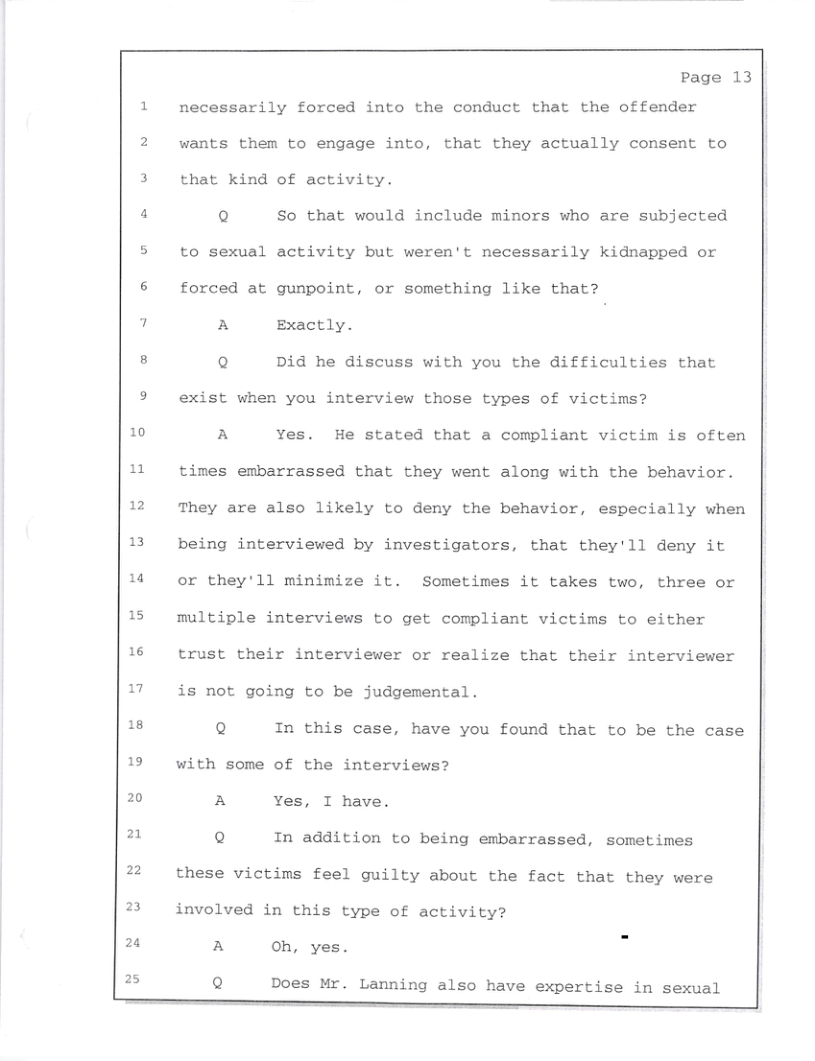 Page 13

1 necessarily forced into the conduct that the offender
2 wants them to engage into, that they actually consent to
3 that kind of activity.
4 Q So that would include minors who are subjected
5 to sexual activity but weren't necessarily kidnapped or
6 forced at gunpoint, or something like that?
7 A Exactly.
8 Q Did he discuss with you the difficulties that
9 exist when you interview those types of victims?
10 A Yes. He stated that a compliant victim is often
11 times embarrassed that they went along with the behavior.
12 They are also likely to deny the behavior, especially when
13 being interviewed by investigators, that they'll deny it
14 or they'll minimize it. Sometimes it takes two, three or
15 multiple interviews to get compliant victims to either
16 trust their interviewer or realize that their interviewer
17 is not going to be judgemental.
18 Q In this case, have you found that to be the case
19 with some of the interviews?
20 A Yes, I have.
21 Q In addition to being embarrassed, sometimes
22 these victims feel guilty about the fact that they were
23 involved in this type of activity?
24 A Oh, yes.
25 Q Does Mr. Lanning also have expertise in sexual